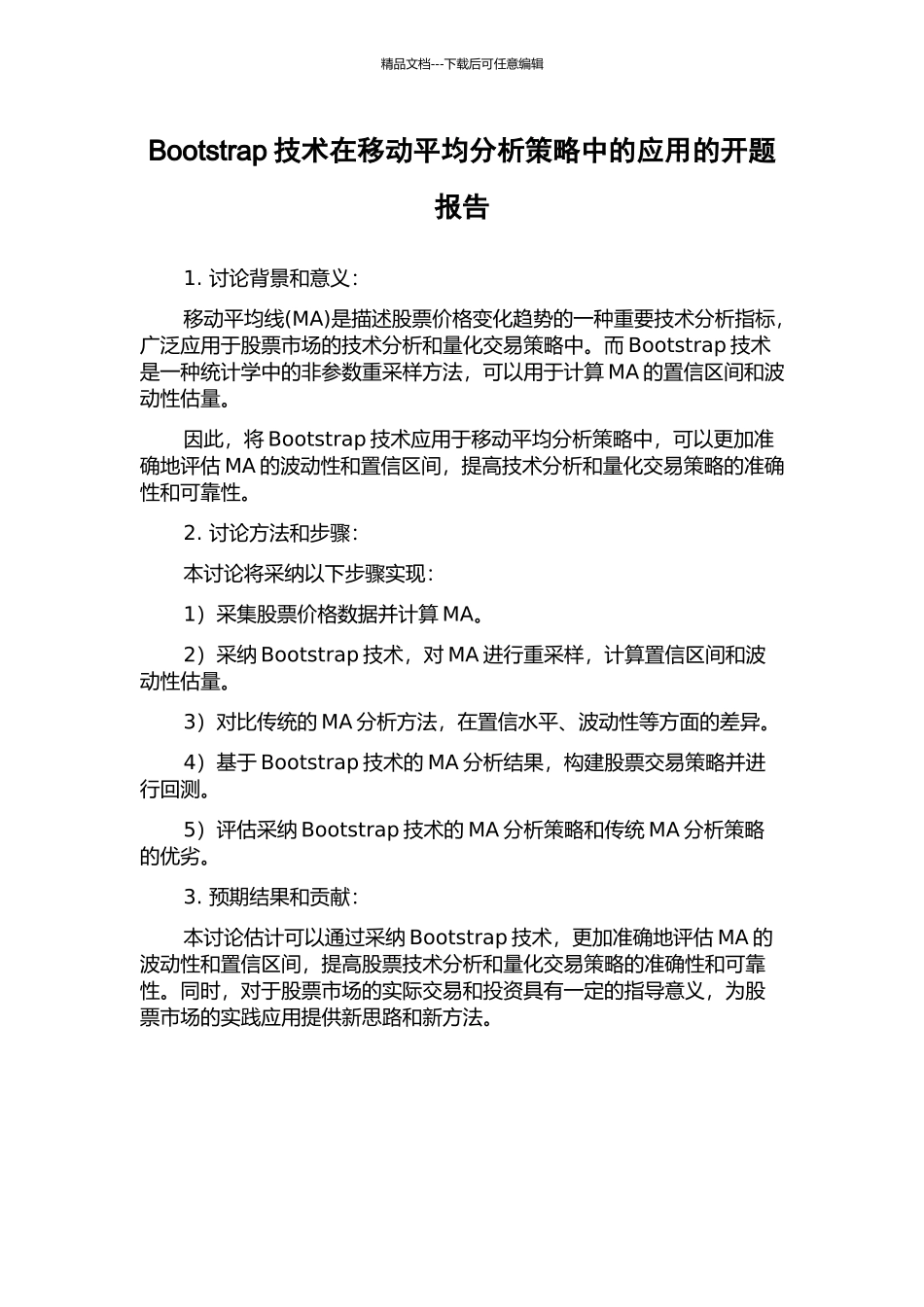 精品文档---下载后可任意编辑

Bootstrap 技术在移动平均分析策略中的应用的开题报告

1. 讨论背景和意义：

移动平均线(MA)是描述股票价格变化趋势的一种重要技术分析指标，广泛应用于股票市场的技术分析和量化交易策略中。而 Bootstrap 技术是一种统计学中的非参数重采样方法，可以用于计算 MA 的置信区间和波动性估量。

因此，将 Bootstrap 技术应用于移动平均分析策略中，可以更加准确地评估 MA 的波动性和置信区间，提高技术分析和量化交易策略的准确性和可靠性。

2. 讨论方法和步骤：

本讨论将采纳以下步骤实现：

1）采集股票价格数据并计算 MA。

2）采纳 Bootstrap 技术，对 MA 进行重采样，计算置信区间和波动性估量。

3）对比传统的 MA 分析方法，在置信水平、波动性等方面的差异。

4）基于 Bootstrap 技术的 MA 分析结果，构建股票交易策略并进行回测。

5）评估采纳 Bootstrap 技术的 MA 分析策略和传统 MA 分析策略的优劣。

3. 预期结果和贡献：

本讨论估计可以通过采纳 Bootstrap 技术，更加准确地评估 MA 的波动性和置信区间，提高股票技术分析和量化交易策略的准确性和可靠性。同时，对于股票市场的实际交易和投资具有一定的指导意义，为股票市场的实践应用提供新思路和新方法。